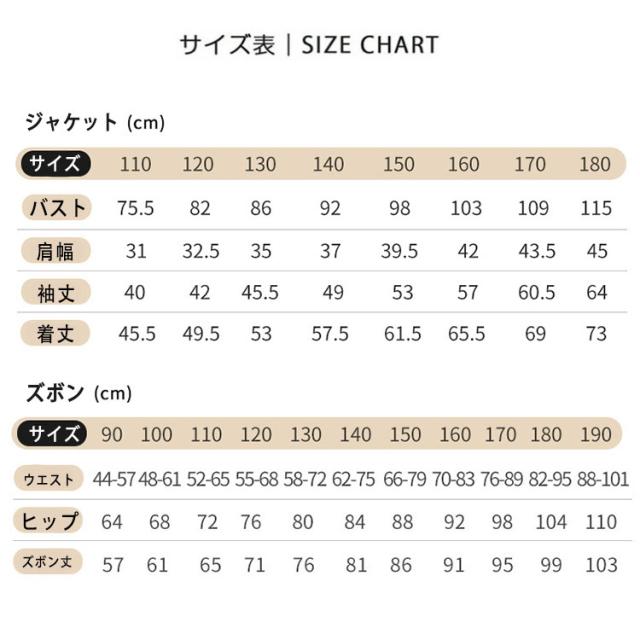 サイズ表｜SIZE CHART

ジャケット (cm)

| サイズ | 110 | 120 | 130 | 140 | 150 | 160 | 170 | 180 |
|---|---|---|---|---|---|---|---|---|
| バスト | 75.5 | 82 | 86 | 92 | 98 | 103 | 109 | 115 |
| 肩幅 | 31 | 32.5 | 35 | 37 | 39.5 | 42 | 43.5 | 45 |
| 袖丈 | 40 | 42 | 45.5 | 49 | 53 | 57 | 60.5 | 64 |
| 着丈 | 45.5 | 49.5 | 53 | 57.5 | 61.5 | 65.5 | 69 | 73 |

ズボン (cm)

| サイズ | 90 | 100 | 110 | 120 | 130 | 140 | 150 | 160 | 170 | 180 | 190 |
|---|---|---|---|---|---|---|---|---|---|---|---|
| ウエスト | 44-57 | 48-61 | 52-65 | 55-68 | 58-72 | 62-75 | 66-79 | 70-83 | 76-89 | 82-95 | 88-101 |
| ヒップ | 64 | 68 | 72 | 76 | 80 | 84 | 88 | 92 | 98 | 104 | 110 |
| ズボン丈 | 57 | 61 | 65 | 71 | 76 | 81 | 86 | 91 | 95 | 99 | 103 |